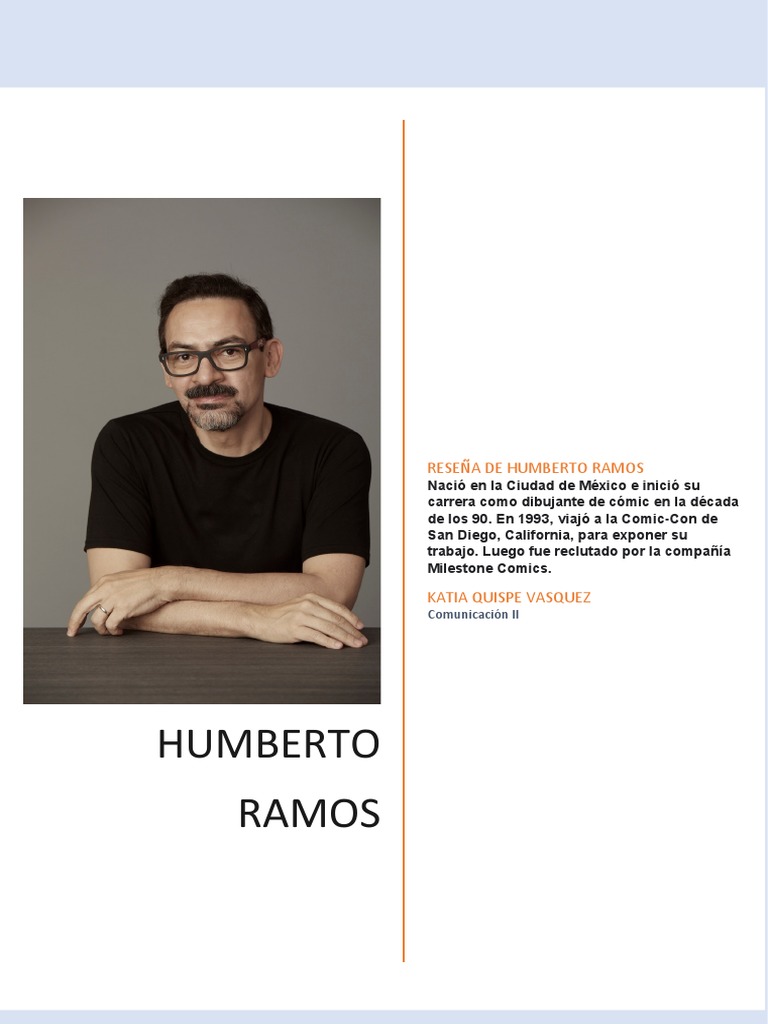 HUMBERTO RAMOS

RESEÑA DE HUMBERTO RAMOS
Nació en la Ciudad de México e inició su carrera como dibujante de cómic en la década de los 90. En 1993, viajó a la Comic-Con de San Diego, California, para exponer su trabajo. Luego fue reclutado por la compañía Milestone Comics.

KATIA QUISPE VASQUEZ
Comunicación II